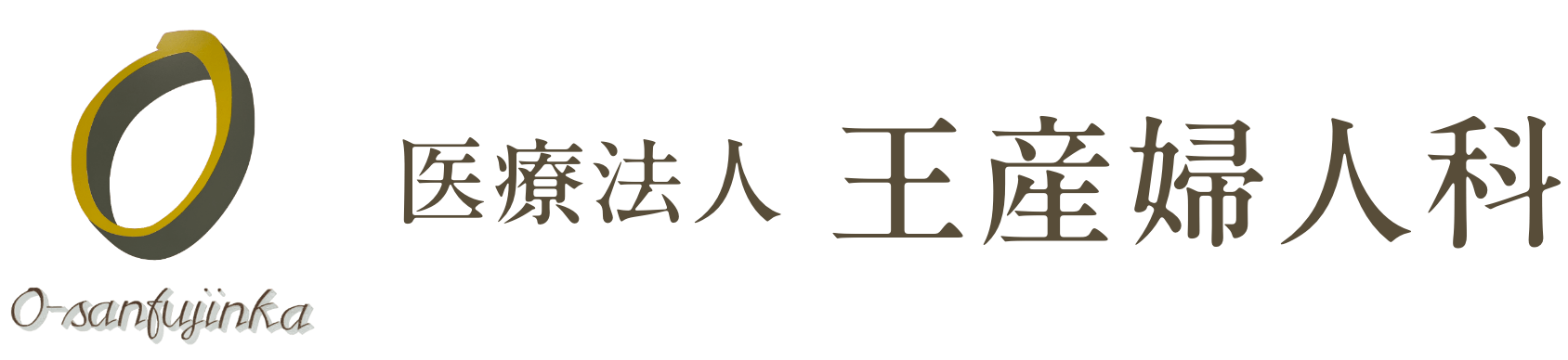 O-sanfujinka

医療法人 王産婦人科